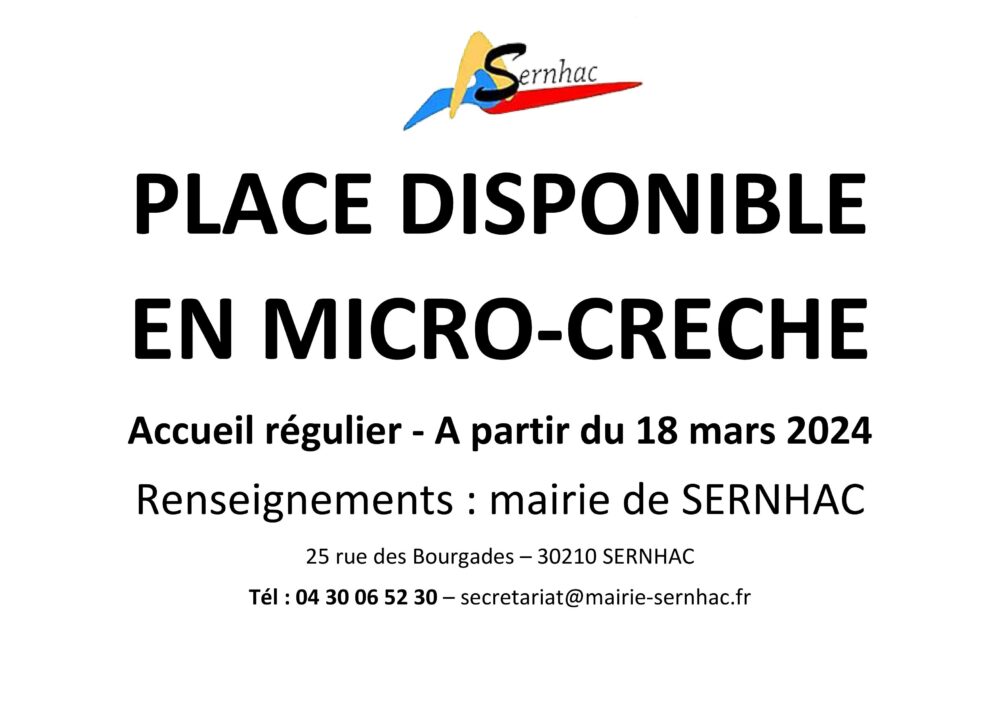 Sernhac

PLACE DISPONIBLE EN MICRO-CRECHE

Accueil régulier - A partir du 18 mars 2024

Renseignements : mairie de SERNHAC

25 rue des Bourgades – 30210 SERNHAC

Tél : 04 30 06 52 30 – secretariat@mairie-sernhac.fr